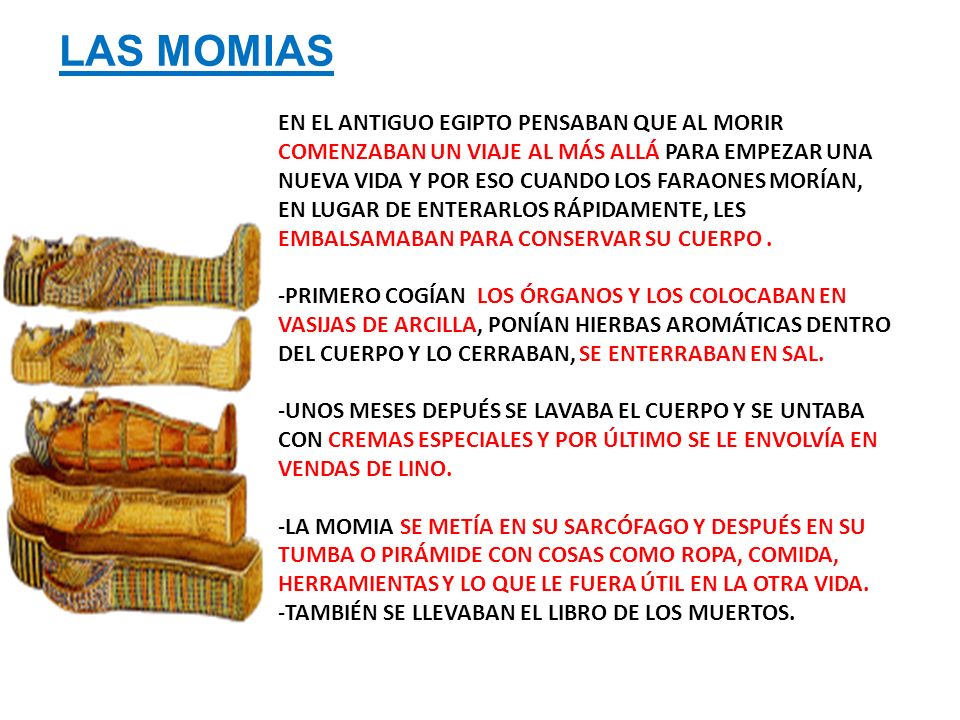 LAS MOMIAS

EN EL ANTIGUO EGIPTO PENSABAN QUE AL MORIR COMENZABAN UN VIAJE AL MÁS ALLÁ PARA EMPEZAR UNA NUEVA VIDA Y POR ESO CUANDO LOS FARAONES MORÍAN, EN LUGAR DE ENTERARLOS RÁPIDAMENTE, LES EMBALSAMABAN PARA CONSERVAR SU CUERPO .

-PRIMERO COGÍAN LOS ÓRGANOS Y LOS COLOCABAN EN VASIJAS DE ARCILLA, PONÍAN HIERBAS AROMÁTICAS DENTRO DEL CUERPO Y LO CERRABAN, SE ENTERRABAN EN SAL.

-UNOS MESES DEPUÉS SE LAVABA EL CUERPO Y SE UNTABA CON CREMAS ESPECIALES Y POR ÚLTIMO SE LE ENVOLVÍA EN VENDAS DE LINO.

-LA MOMIA SE METÍA EN SU SARCÓFAGO Y DESPUÉS EN SU TUMBA O PIRÁMIDE CON COSAS COMO ROPA, COMIDA, HERRAMIENTAS Y LO QUE LE FUERA ÚTIL EN LA OTRA VIDA.
-TAMBIÉN SE LLEVABAN EL LIBRO DE LOS MUERTOS.